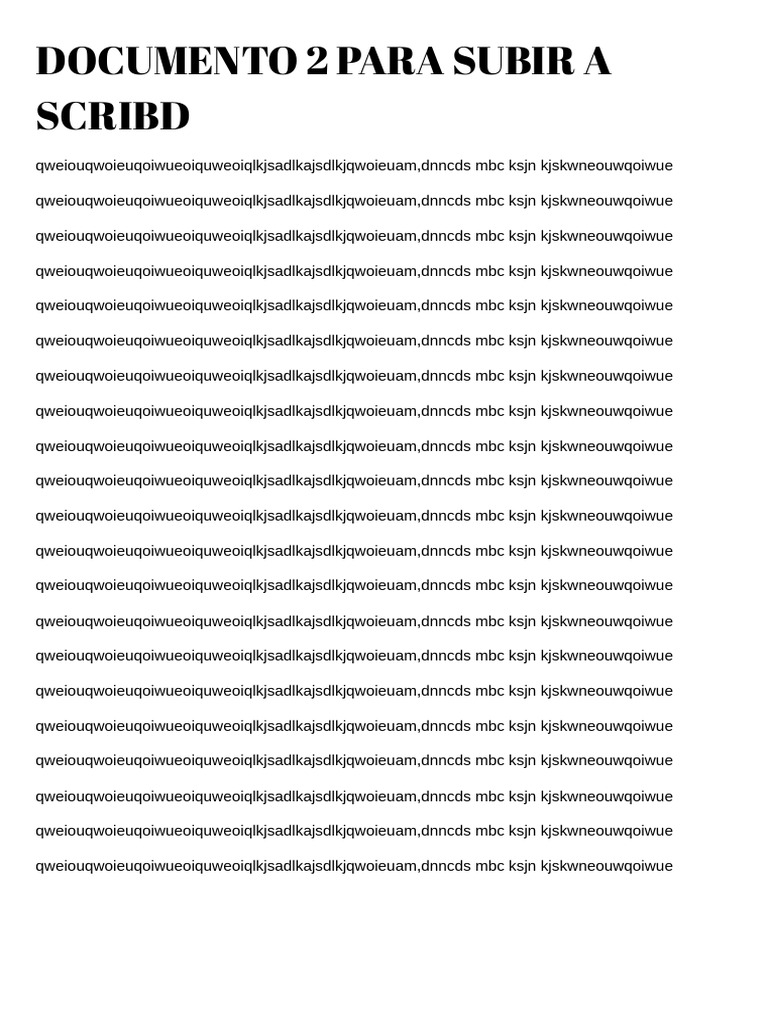 DOCUMENTO 2 PARA SUBIR A SCRIBD

qweiouqwoieuqoiwueoiquweoiqlkjsadlkajsdlkjqwoieuam,dnncds mbc ksjn kjskwneouwqoiwue

qweiouqwoieuqoiwueoiquweoiqlkjsadlkajsdlkjqwoieuam,dnncds mbc ksjn kjskwneouwqoiwue

qweiouqwoieuqoiwueoiquweoiqlkjsadlkajsdlkjqwoieuam,dnncds mbc ksjn kjskwneouwqoiwue

qweiouqwoieuqoiwueoiquweoiqlkjsadlkajsdlkjqwoieuam,dnncds mbc ksjn kjskwneouwqoiwue

qweiouqwoieuqoiwueoiquweoiqlkjsadlkajsdlkjqwoieuam,dnncds mbc ksjn kjskwneouwqoiwue

qweiouqwoieuqoiwueoiquweoiqlkjsadlkajsdlkjqwoieuam,dnncds mbc ksjn kjskwneouwqoiwue

qweiouqwoieuqoiwueoiquweoiqlkjsadlkajsdlkjqwoieuam,dnncds mbc ksjn kjskwneouwqoiwue

qweiouqwoieuqoiwueoiquweoiqlkjsadlkajsdlkjqwoieuam,dnncds mbc ksjn kjskwneouwqoiwue

qweiouqwoieuqoiwueoiquweoiqlkjsadlkajsdlkjqwoieuam,dnncds mbc ksjn kjskwneouwqoiwue

qweiouqwoieuqoiwueoiquweoiqlkjsadlkajsdlkjqwoieuam,dnncds mbc ksjn kjskwneouwqoiwue

qweiouqwoieuqoiwueoiquweoiqlkjsadlkajsdlkjqwoieuam,dnncds mbc ksjn kjskwneouwqoiwue

qweiouqwoieuqoiwueoiquweoiqlkjsadlkajsdlkjqwoieuam,dnncds mbc ksjn kjskwneouwqoiwue

qweiouqwoieuqoiwueoiquweoiqlkjsadlkajsdlkjqwoieuam,dnncds mbc ksjn kjskwneouwqoiwue

qweiouqwoieuqoiwueoiquweoiqlkjsadlkajsdlkjqwoieuam,dnncds mbc ksjn kjskwneouwqoiwue

qweiouqwoieuqoiwueoiquweoiqlkjsadlkajsdlkjqwoieuam,dnncds mbc ksjn kjskwneouwqoiwue

qweiouqwoieuqoiwueoiquweoiqlkjsadlkajsdlkjqwoieuam,dnncds mbc ksjn kjskwneouwqoiwue

qweiouqwoieuqoiwueoiquweoiqlkjsadlkajsdlkjqwoieuam,dnncds mbc ksjn kjskwneouwqoiwue

qweiouqwoieuqoiwueoiquweoiqlkjsadlkajsdlkjqwoieuam,dnncds mbc ksjn kjskwneouwqoiwue

qweiouqwoieuqoiwueoiquweoiqlkjsadlkajsdlkjqwoieuam,dnncds mbc ksjn kjskwneouwqoiwue

qweiouqwoieuqoiwueoiquweoiqlkjsadlkajsdlkjqwoieuam,dnncds mbc ksjn kjskwneouwqoiwue

qweiouqwoieuqoiwueoiquweoiqlkjsadlkajsdlkjqwoieuam,dnncds mbc ksjn kjskwneouwqoiwue